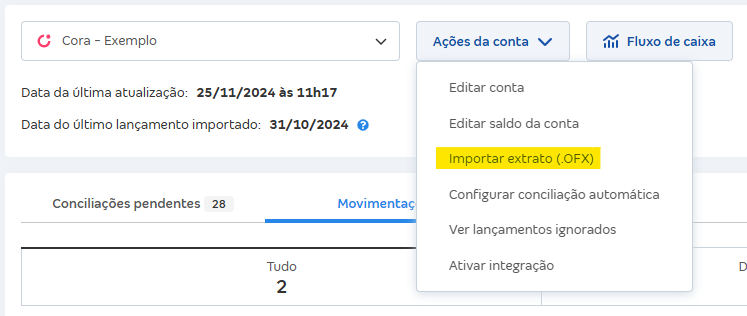 Cora - Exemplo

Ações da conta

Fluxo de caixa

Data da última atualização: 25/11/2024 às 11h17

Data do último lançamento importado: 31/10/2024

Editar conta

Editar saldo da conta

Importar extrato (.OFX)

Configurar conciliação automática

Ver lançamentos ignorados

Ativar integração

Conciliações pendentes 28

Movimentaç

Tudo
2

D